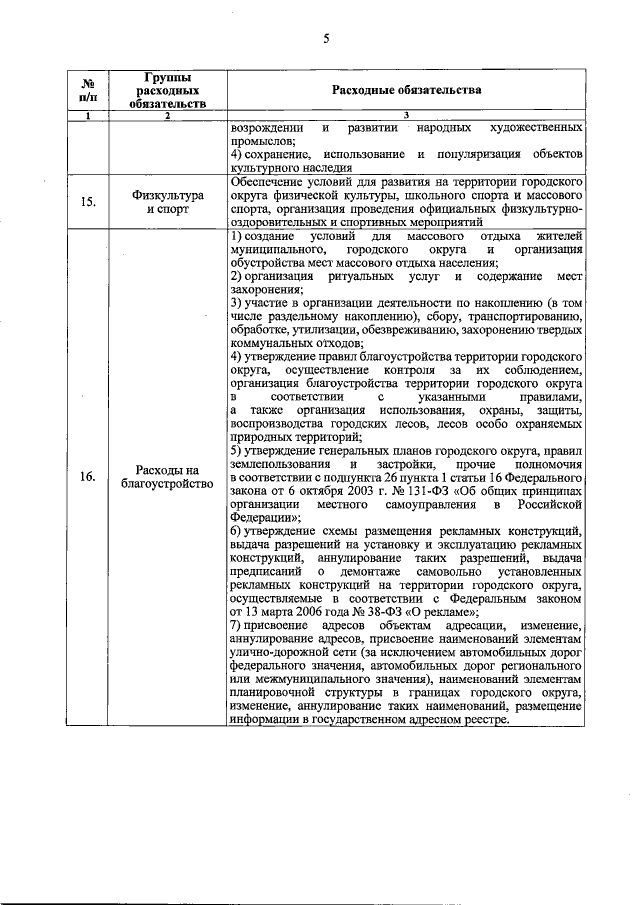 5

| № п/п | Группы расходных обязательств | Расходные обязательства |
|---|---|---|
| 1 | 2 | 3 |
| | | возрождении и развитии народных художественных промыслов; 4) сохранение, использование и популяризация объектов культурного наследия |
| 15. | Физкультура и спорт | Обеспечение условий для развития на территории городского округа физической культуры, школьного спорта и массового спорта, организация проведения официальных физкультурно-оздоровительных и спортивных мероприятий |
| 16. | Расходы на благоустройство | 1) создание условий для массового отдыха жителей муниципального, городского округа и организация обустройства мест массового отдыха населения; 2) организация ритуальных услуг и содержание мест захоронения; 3) участие в организации деятельности по накоплению (в том числе раздельному накоплению), сбору, транспортированию, обработке, утилизации, обезвреживанию, захоронению твердых коммунальных отходов; 4) утверждение правил благоустройства территории городского округа, осуществление контроля за их соблюдением, организация благоустройства территории городского округа в соответствии с указанными правилами, а также организация использования, охраны, защиты, воспроизводства городских лесов, лесов особо охраняемых природных территорий; 5) утверждение генеральных планов городского округа, правил землепользования и застройки, прочие полномочия в соответствии с подпункта 26 пункта 1 статьи 16 Федерального закона от 6 октября 2003 г. № 131-ФЗ «Об общих принципах организации местного самоуправления в Российской Федерации»; 6) утверждение схемы размещения рекламных конструкций, выдача разрешений на установку и эксплуатацию рекламных конструкций, аннулирование таких разрешений, выдача предписаний о демонтаже самовольно установленных рекламных конструкций на территории городского округа, осуществляемые в соответствии с Федеральным законом от 13 марта 2006 года № 38-ФЗ «О рекламе»; 7) присвоение адресов объектам адресации, изменение, аннулирование адресов, присвоение наименований элементам улично-дорожной сети (за исключением автомобильных дорог федерального значения, автомобильных дорог регионального или межмуниципального значения), наименований элементам планировочной структуры в границах городского округа, изменение, аннулирование таких наименований, размещение информации в государственном адресном реестре. |